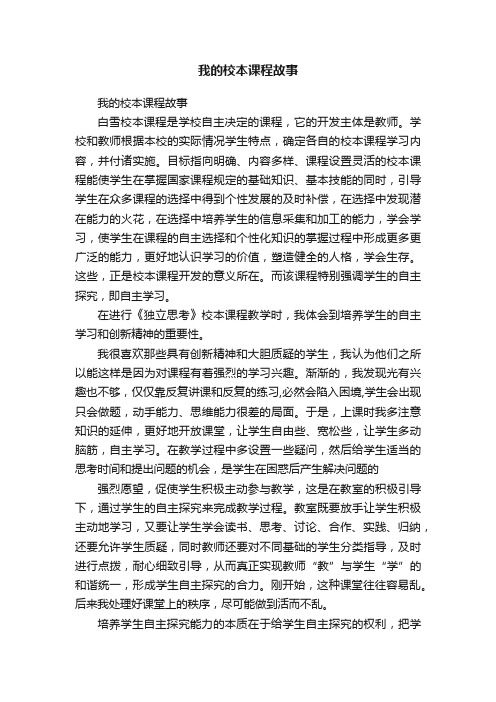 我的校本课程故事

我的校本课程故事

白雪校本课程是学校自主决定的课程，它的开发主体是教师。学校和教师根据本校的实际情况学生特点，确定各自的校本课程学习内容，并付诸实施。目标指向明确、内容多样、课程设置灵活的校本课程能使学生在掌握国家课程规定的基础知识、基本技能的同时，引导学生在众多课程的选择中得到个性发展的及时补偿，在选择中发现潜在能力的火花，在选择中培养学生的信息采集和加工的能力，学会学习，使学生在课程的自主选择和个性化知识的掌握过程中形成更多更广泛的能力，更好地认识学习的价值，塑造健全的人格，学会生存。这些，正是校本课程开发的意义所在。而该课程特别强调学生的自主探究，即自主学习。

在进行《独立思考》校本课程教学时，我体会到培养学生的自主学习和创新精神的重要性。

我很喜欢那些具有创新精神和大胆质疑的学生，我认为他们之所以能这样是因为对课程有着强烈的学习兴趣。渐渐的，我发现光有兴趣也不够，仅仅靠反复讲课和反复的练习,必然会陷入困境,学生会出现只会做题，动手能力、思维能力很差的局面。于是，上课时我多注意知识的延伸，更好地开放课堂，让学生自由些、宽松些，让学生多动脑筋，自主学习。在教学过程中多设置一些疑问，然后给学生适当的思考时间和提出问题的机会，是学生在困惑后产生解决问题的

强烈愿望，促使学生积极主动参与教学，这是在教室的积极引导下，通过学生的自主探究来完成教学过程。教室既要放手让学生积极主动地学习，又要让学生学会读书、思考、讨论、合作、实践、归纳，还要允许学生质疑，同时教师还要对不同基础的学生分类指导，及时进行点拨，耐心细致引导，从而真正实现教师“教”与学生“学”的和谐统一，形成学生自主探究的合力。刚开始，这种课堂往往容易乱。后来我处理好课堂上的秩序，尽可能做到活而不乱。

培养学生自主探究能力的本质在于给学生自主探究的权利，把学